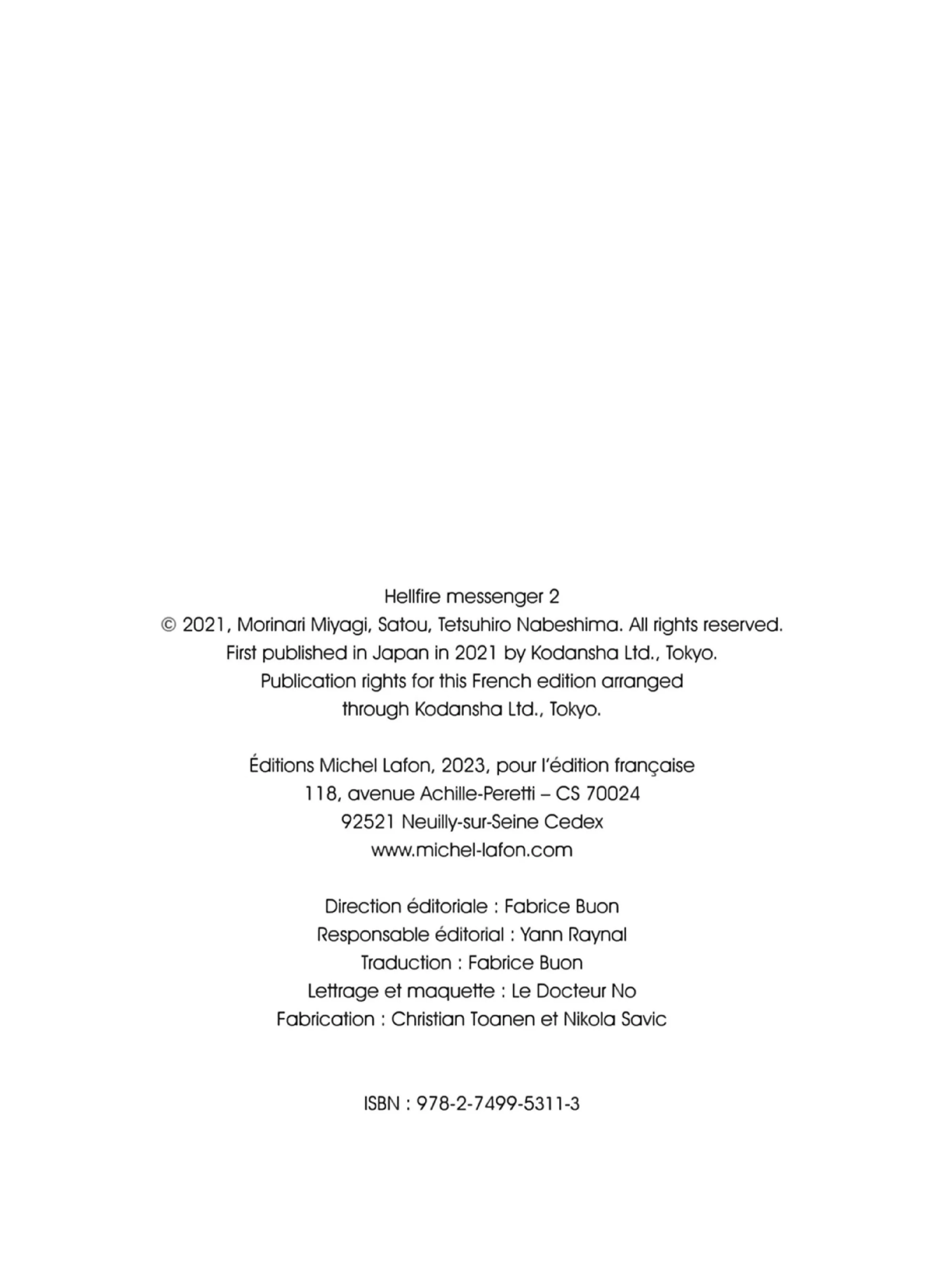 Hellfire messenger 2
© 2021, Morinari Miyagi, Satou, Tetsuhiro Nabeshima. All rights reserved.
First published in Japan in 2021 by Kodansha Ltd., Tokyo.
Publication rights for this French edition arranged
through Kodansha Ltd., Tokyo.

Éditions Michel Lafon, 2023, pour l'édition française
118, avenue Achille-Peretti – CS 70024
92521 Neuilly-sur-Seine Cedex
www.michel-lafon.com

Direction éditoriale : Fabrice Buon
Responsable éditorial : Yann Raynal
Traduction : Fabrice Buon
Lettrage et maquette : Le Docteur No
Fabrication : Christian Toanen et Nikola Savic

ISBN : 978-2-7499-5311-3